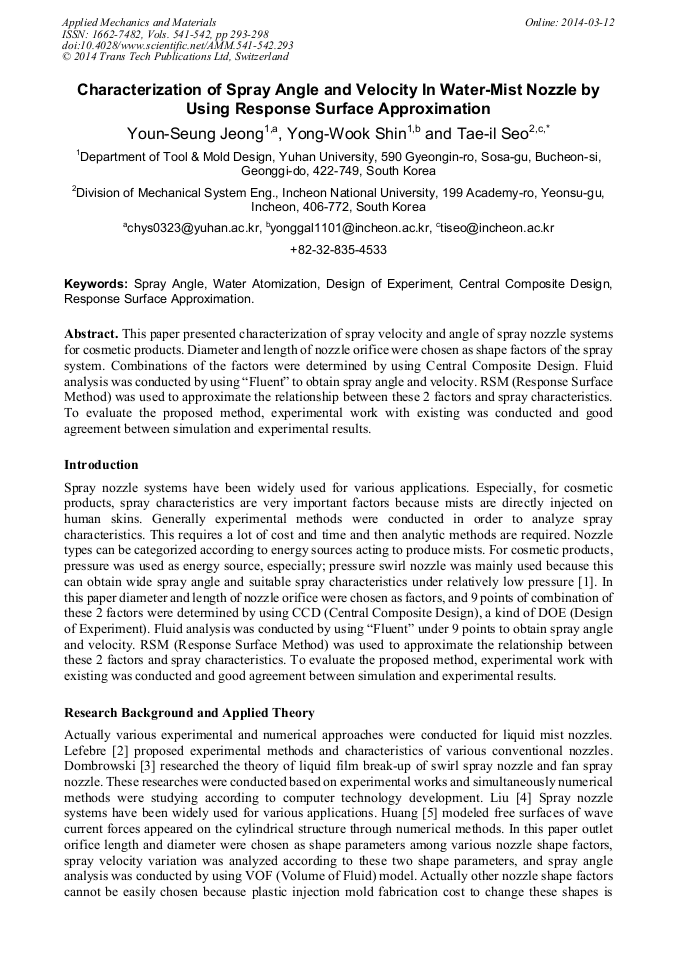 Applied Mechanics and Materials
ISSN: 1662-7482, Vols. 541-542, pp 293-298
doi:10.4028/www.scientific.net/AMM.541-542.293
© 2014 Trans Tech Publications Ltd, Switzerland

Online: 2014-03-12

Characterization of Spray Angle and Velocity In Water-Mist Nozzle by Using Response Surface Approximation

Youn-Seung Jeong$^{1,a}$, Yong-Wook Shin$^{1,b}$ and Tae-il Seo$^{2,c,*}$

$^{1}$Department of Tool & Mold Design, Yuhan University, 590 Gyeongin-ro, Sosa-gu, Bucheon-si, Geonggi-do, 422-749, South Korea

$^{2}$Division of Mechanical System Eng., Incheon National University, 199 Academy-ro, Yeonsu-gu, Incheon, 406-772, South Korea

$^{a}$chys0323@yuhan.ac.kr, $^{b}$yonggal1101@incheon.ac.kr, $^{c}$tiseo@incheon.ac.kr

+82-32-835-4533

Keywords: Spray Angle, Water Atomization, Design of Experiment, Central Composite Design, Response Surface Approximation.

Abstract. This paper presented characterization of spray velocity and angle of spray nozzle systems for cosmetic products. Diameter and length of nozzle orifice were chosen as shape factors of the spray system. Combinations of the factors were determined by using Central Composite Design. Fluid analysis was conducted by using “Fluent” to obtain spray angle and velocity. RSM (Response Surface Method) was used to approximate the relationship between these 2 factors and spray characteristics. To evaluate the proposed method, experimental work with existing was conducted and good agreement between simulation and experimental results.

Introduction

Spray nozzle systems have been widely used for various applications. Especially, for cosmetic products, spray characteristics are very important factors because mists are directly injected on human skins. Generally experimental methods were conducted in order to analyze spray characteristics. This requires a lot of cost and time and then analytic methods are required. Nozzle types can be categorized according to energy sources acting to produce mists. For cosmetic products, pressure was used as energy source, especially; pressure swirl nozzle was mainly used because this can obtain wide spray angle and suitable spray characteristics under relatively low pressure [1]. In this paper diameter and length of nozzle orifice were chosen as factors, and 9 points of combination of these 2 factors were determined by using CCD (Central Composite Design), a kind of DOE (Design of Experiment). Fluid analysis was conducted by using “Fluent” under 9 points to obtain spray angle and velocity. RSM (Response Surface Method) was used to approximate the relationship between these 2 factors and spray characteristics. To evaluate the proposed method, experimental work with existing was conducted and good agreement between simulation and experimental results.

Research Background and Applied Theory

Actually various experimental and numerical approaches were conducted for liquid mist nozzles. Lefebre [2] proposed experimental methods and characteristics of various conventional nozzles. Dombrowski [3] researched the theory of liquid film break-up of swirl spray nozzle and fan spray nozzle. These researches were conducted based on experimental works and simultaneously numerical methods were studying according to computer technology development. Liu [4] Spray nozzle systems have been widely used for various applications. Huang [5] modeled free surfaces of wave current forces appeared on the cylindrical structure through numerical methods. In this paper outlet orifice length and diameter were chosen as shape parameters among various nozzle shape factors, spray velocity variation was analyzed according to these two shape parameters, and spray angle analysis was conducted by using VOF (Volume of Fluid) model. Actually other nozzle shape factors cannot be easily chosen because plastic injection mold fabrication cost to change these shapes is